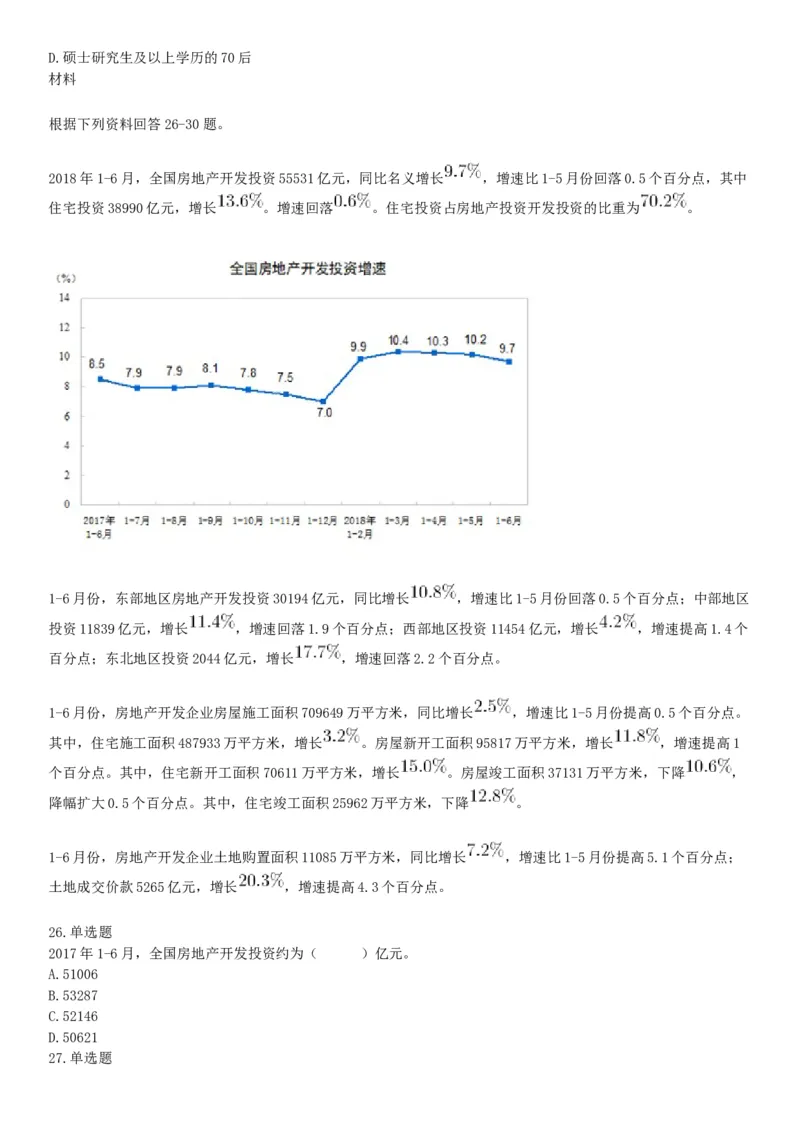 D.硕士研究生及以上学历的70后
材料

根据下列资料回答26-30题。

2018年1-6月，全国房地产开发投资55531亿元，同比名义增长$9.7\%$，增速比1-5月份回落0.5个百分点，其中住宅投资38990亿元，增长$13.6\%$。增速回落$0.6\%$。住宅投资占房地产投资开发投资的比重为$70.2\%$。

全国房地产开发投资增速

(%)
14
12
10
8
6
4
2
0

8.5 7.9 7.9 8.1 7.8 7.5 7.0 9.9 10.4 10.3 10.2 9.7

2017年1-6月 1-7月 1-8月 1-9月 1-10月 1-11月 1-12月 2018年1-2月 1-3月 1-4月 1-5月 1-6月

1-6月份，东部地区房地产开发投资30194亿元，同比增长$10.8\%$，增速比1-5月份回落0.5个百分点；中部地区投资11839亿元，增长$11.4\%$，增速回落1.9个百分点；西部地区投资11454亿元，增长$4.2\%$，增速提高1.4个百分点；东北地区投资2044亿元，增长$17.7\%$，增速回落2.2个百分点。

1-6月份，房地产开发企业房屋施工面积709649万平方米，同比增长$2.5\%$，增速比1-5月份提高0.5个百分点。其中，住宅施工面积487933万平方米，增长$3.2\%$。房屋新开工面积95817万平方米，增长$11.8\%$，增速提高1个百分点。其中，住宅新开工面积70611万平方米，增长$15.0\%$。房屋竣工面积37131万平方米，下降$10.6\%$，降幅扩大0.5个百分点。其中，住宅竣工面积25962万平方米，下降$12.8\%$。

1-6月份，房地产开发企业土地购置面积11085万平方米，同比增长$7.2\%$，增速比1-5月份提高5.1个百分点；土地成交价款5265亿元，增长$20.3\%$，增速提高4.3个百分点。

26.单选题
2017年1-6月，全国房地产开发投资约为（ ）亿元。
A.51006
B.53287
C.52146
D.50621
27.单选题